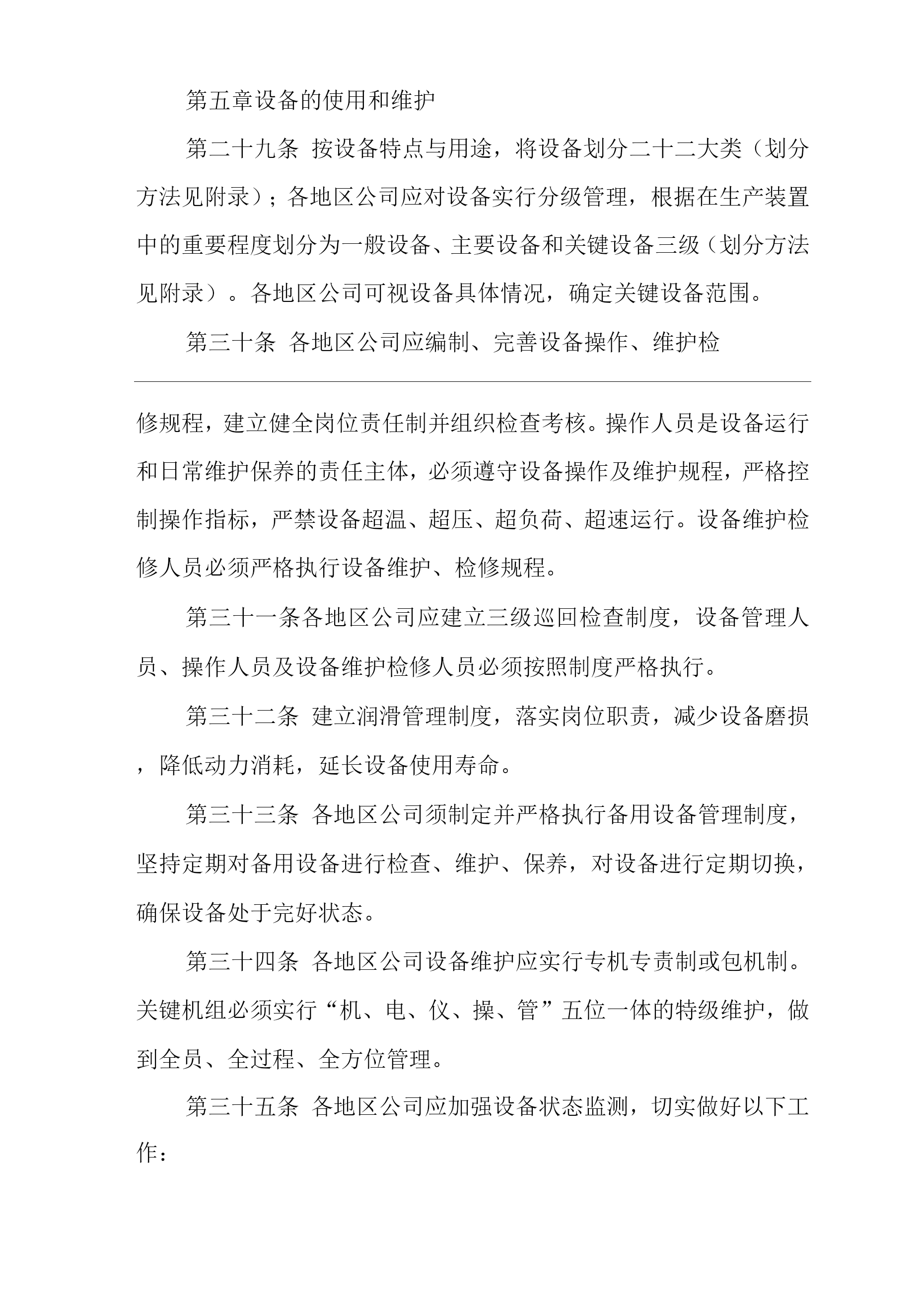 第五章设备的使用和维护

第二十九条 按设备特点与用途，将设备划分二十二大类（划分方法见附录）；各地区公司应对设备实行分级管理，根据在生产装置中的重要程度划分为一般设备、主要设备和关键设备三级（划分方法见附录）。各地区公司可视设备具体情况，确定关键设备范围。

第三十条 各地区公司应编制、完善设备操作、维护检修规程，建立健全岗位责任制并组织检查考核。操作人员是设备运行和日常维护保养的责任主体，必须遵守设备操作及维护规程，严格控制操作指标，严禁设备超温、超压、超负荷、超速运行。设备维护检修人员必须严格执行设备维护、检修规程。

第三十一条各地区公司应建立三级巡回检查制度，设备管理人员、操作人员及设备维护检修人员必须按照制度严格执行。

第三十二条 建立润滑管理制度，落实岗位职责，减少设备磨损，降低动力消耗，延长设备使用寿命。

第三十三条 各地区公司须制定并严格执行备用设备管理制度，坚持定期对备用设备进行检查、维护、保养，对设备进行定期切换，确保设备处于完好状态。

第三十四条 各地区公司设备维护应实行专机专责制或包机制。关键机组必须实行“机、电、仪、操、管”五位一体的特级维护，做到全员、全过程、全方位管理。

第三十五条 各地区公司应加强设备状态监测，切实做好以下工作：